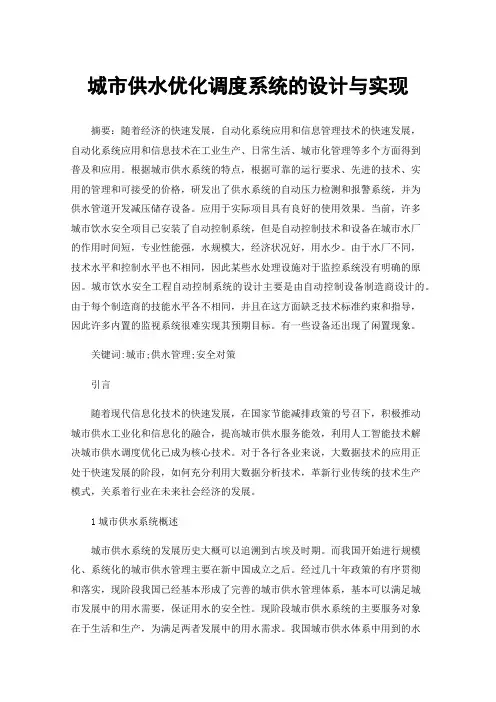 城市供水优化调度系统的设计与实现

摘要：随着经济的快速发展，自动化系统应用和信息管理技术的快速发展，自动化系统应用和信息技术在工业生产、日常生活、城市化管理等多个方面得到普及和应用。根据城市供水系统的特点，根据可靠的运行要求、先进的技术、实用的管理和可接受的价格，研发出了供水系统的自动压力检测和报警系统，并为供水管道开发减压储存设备。应用于实际项目具有良好的使用效果。当前，许多城市饮水安全项目已安装了自动控制系统，但是自动控制技术和设备在城市水厂的作用时间短，专业性能强，水规模大，经济状况好，用水少。由于水厂不同，技术水平和控制水平也不相同，因此某些水处理设施对于监控系统没有明确的原因。城市饮水安全工程自动控制系统的设计主要是由自动控制设备制造商设计的。由于每个制造商的技能水平各不相同，并且在这方面缺乏技术标准约束和指导，因此许多内置的监视系统很难实现其预期目标。有一些设备还出现了闲置现象。

关键词:城市;供水管理;安全对策

引言

随着现代信息化技术的快速发展，在国家节能减排政策的号召下，积极推动城市供水工业化和信息化的融合，提高城市供水服务能效，利用人工智能技术解决城市供水调度优化已成为核心技术。对于各行各业来说，大数据技术的应用正处于快速发展的阶段，如何充分利用大数据分析技术，革新行业传统的技术生产模式，关系着行业在未来社会经济的发展。

1 城市供水系统概述

城市供水系统的发展历史大概可以追溯到古埃及时期。而我国开始进行规模化、系统化的城市供水管理主要在新中国成立之后。经过几十年政策的有序贯彻和落实，现阶段我国已经基本形成了完善的城市供水管理体系，基本可以满足城市发展中的用水需要，保证用水的安全性。现阶段城市供水系统的主要服务对象在于生活和生产，为满足两者发展中的用水需求。我国城市供水体系中用到的水